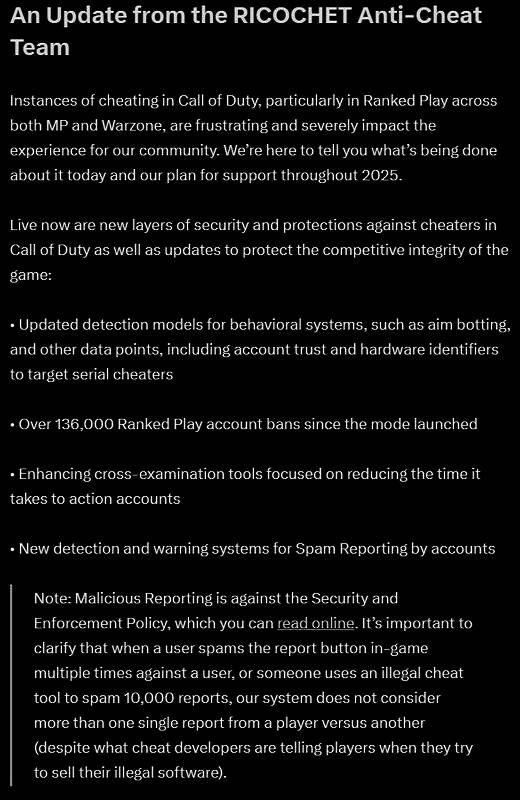 An Update from the RICOCHET Anti-Cheat Team

Instances of cheating in Call of Duty, particularly in Ranked Play across both MP and Warzone, are frustrating and severely impact the experience for our community. We're here to tell you what's being done about it today and our plan for support throughout 2025.

Live now are new layers of security and protections against cheaters in Call of Duty as well as updates to protect the competitive integrity of the game:

• Updated detection models for behavioral systems, such as aim botting, and other data points, including account trust and hardware identifiers to target serial cheaters

• Over 136,000 Ranked Play account bans since the mode launched

• Enhancing cross-examination tools focused on reducing the time it takes to action accounts

• New detection and warning systems for Spam Reporting by accounts

Note: Malicious Reporting is against the Security and Enforcement Policy, which you can read online. It's important to clarify that when a user spams the report button in-game multiple times against a user, or someone uses an illegal cheat tool to spam 10,000 reports, our system does not consider more than one single report from a player versus another (despite what cheat developers are telling players when they try to sell their illegal software).